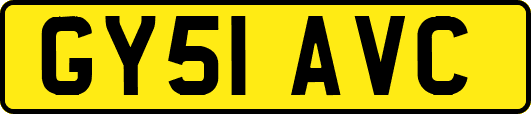 GY51 AVC